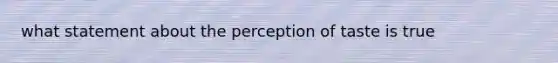 what statement about the perception of taste is true